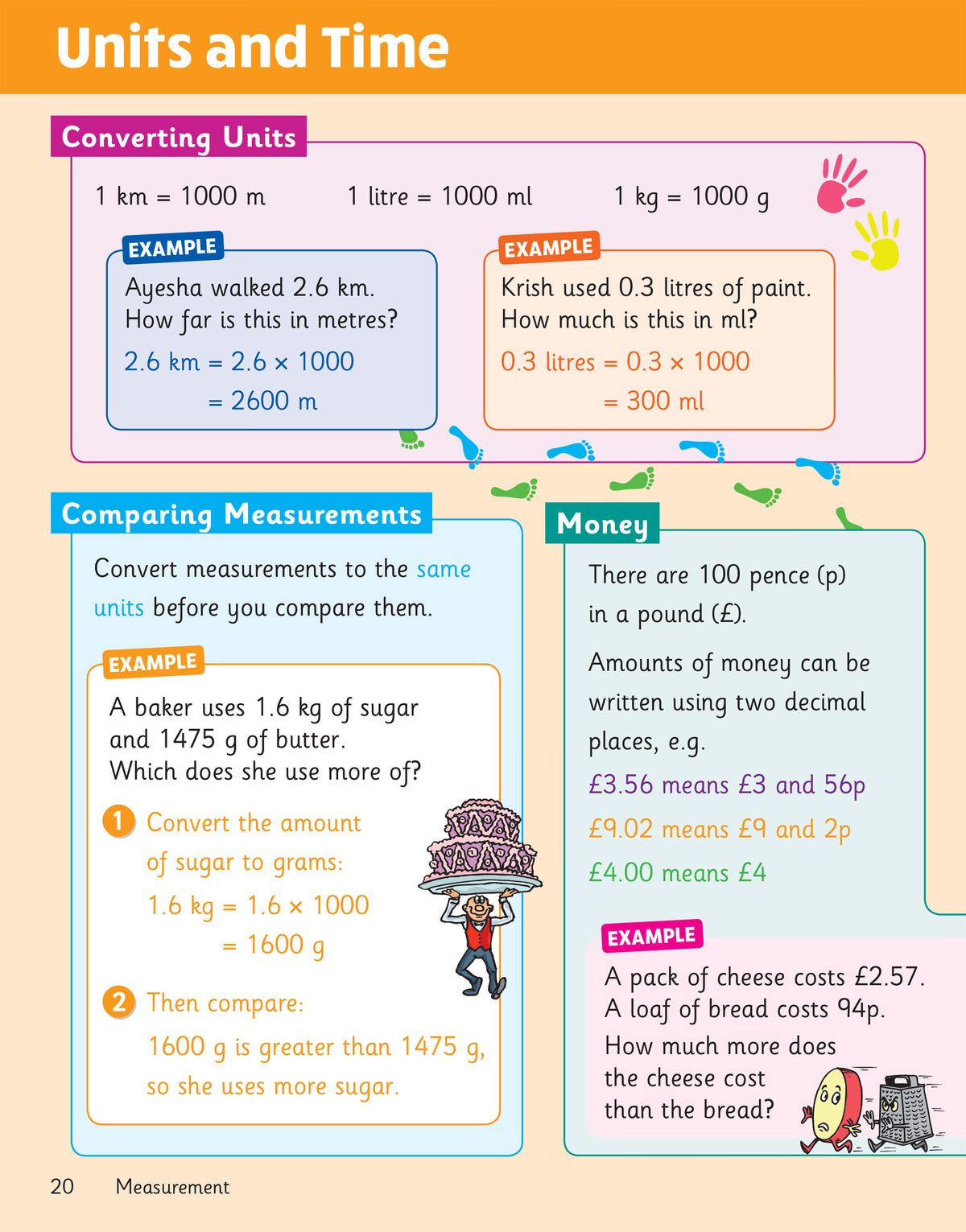 Units and Time

Converting Units

1 km = 1000 m 1 litre = 1000 ml 1 kg = 1000 g

EXAMPLE
Ayesha walked 2.6 km. How far is this in metres?
2.6 km = 2.6 × 1000
= 2600 m

EXAMPLE
Krish used 0.3 litres of paint. How much is this in ml?
0.3 litres = 0.3 × 1000
= 300 ml

Comparing Measurements

Convert measurements to the same units before you compare them.

EXAMPLE
A baker uses 1.6 kg of sugar and 1475 g of butter. Which does she use more of?

1 Convert the amount of sugar to grams:
1.6 kg = 1.6 × 1000
= 1600 g

2 Then compare:
1600 g is greater than 1475 g, so she uses more sugar.

Money

There are 100 pence (p) in a pound (£).

Amounts of money can be written using two decimal places, e.g.
£3.56 means £3 and 56p
£9.02 means £9 and 2p
£4.00 means £4

EXAMPLE
A pack of cheese costs £2.57. A loaf of bread costs 94p.
How much more does the cheese cost than the bread?

20 Measurement